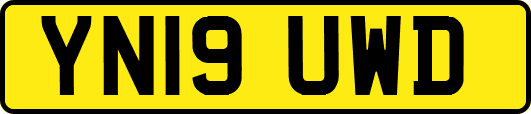 YN19 UWD